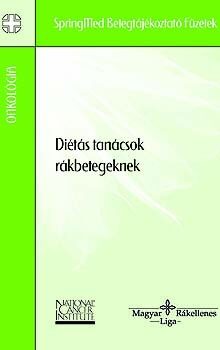 SpringMed Betegtájékoztató Füzetek

ONKOLÓGIA

Diétás tanácsok rákbetegeknek

NATIONAL CANCER INSTITUTE

Magyar Rákellenes Liga